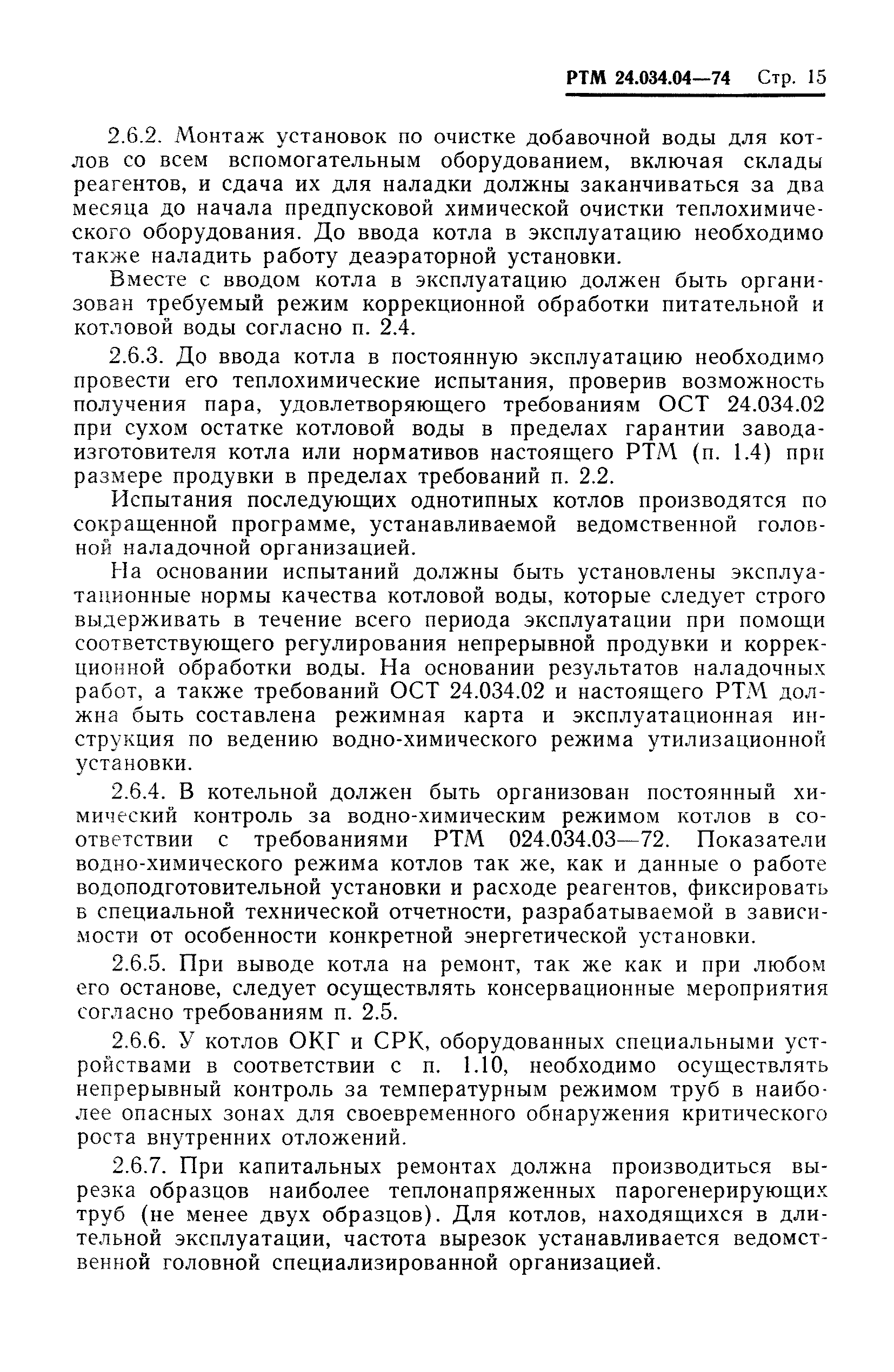 РТМ 24.034.04—74 Стр. 15

2.6.2. Монтаж установок по очистке добавочной воды для котлов со всем вспомогательным оборудованием, включая склады реагентов, и сдача их для наладки должны заканчиваться за два месяца до начала предпусковой химической очистки теплохимического оборудования. До ввода котла в эксплуатацию необходимо также наладить работу деаэраторной установки.

Вместе с вводом котла в эксплуатацию должен быть организован требуемый режим коррекционной обработки питательной и котловой воды согласно п. 2.4.

2.6.3. До ввода котла в постоянную эксплуатацию необходимо провести его теплохимические испытания, проверив возможность получения пара, удовлетворяющего требованиям ОСТ 24.034.02 при сухом остатке котловой воды в пределах гарантии завода-изготовителя котла или нормативов настоящего РТМ (п. 1.4) при размере продувки в пределах требований п. 2.2.

Испытания последующих однотипных котлов производятся по сокращенной программе, устанавливаемой ведомственной головной наладочной организацией.

На основании испытаний должны быть установлены эксплуатационные нормы качества котловой воды, которые следует строго выдерживать в течение всего периода эксплуатации при помощи соответствующего регулирования непрерывной продувки и коррекционной обработки воды. На основании результатов наладочных работ, а также требований ОСТ 24.034.02 и настоящего РТМ должна быть составлена режимная карта и эксплуатационная инструкция по ведению водно-химического режима утилизационной установки.

2.6.4. В котельной должен быть организован постоянный химический контроль за водно-химическим режимом котлов в соответствии с требованиями РТМ 024.034.03—72. Показатели водно-химического режима котлов так же, как и данные о работе водоподготовительной установки и расходе реагентов, фиксировать в специальной технической отчетности, разрабатываемой в зависимости от особенности конкретной энергетической установки.

2.6.5. При выводе котла на ремонт, так же как и при любом его останове, следует осуществлять консервационные мероприятия согласно требованиям п. 2.5.

2.6.6. У котлов ОКГ и СРК, оборудованных специальными устройствами в соответствии с п. 1.10, необходимо осуществлять непрерывный контроль за температурным режимом труб в наиболее опасных зонах для своевременного обнаружения критического роста внутренних отложений.

2.6.7. При капитальных ремонтах должна производиться вырезка образцов наиболее теплонапряженных парогенерирующих труб (не менее двух образцов). Для котлов, находящихся в длительной эксплуатации, частота вырезок устанавливается ведомственной головной специализированной организацией.